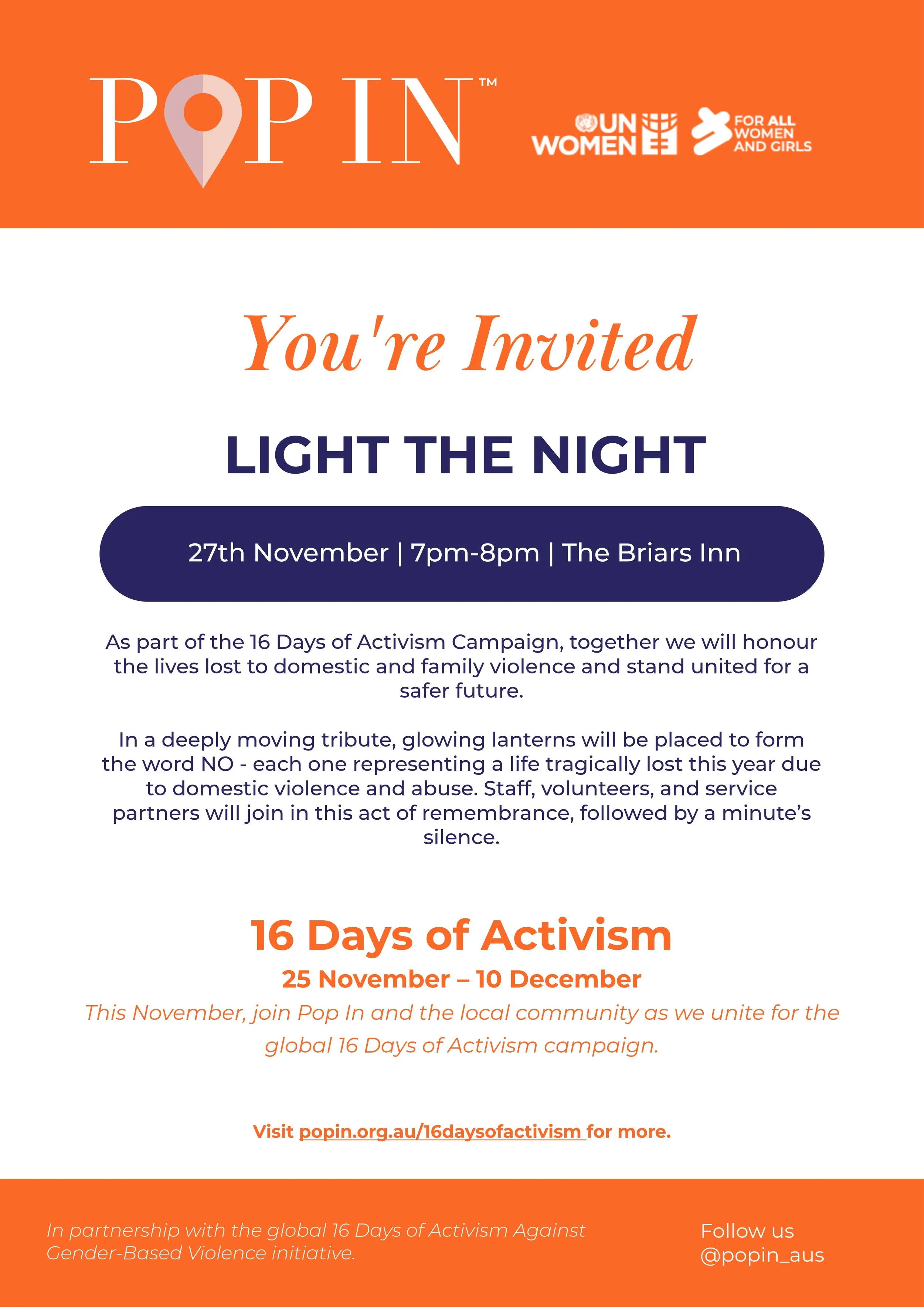 POP IN™

UN WOMEN

FOR ALL WOMEN AND GIRLS

You're Invited

LIGHT THE NIGHT

27th November | 7pm-8pm | The Briars Inn

As part of the 16 Days of Activism Campaign, together we will honour the lives lost to domestic and family violence and stand united for a safer future.

In a deeply moving tribute, glowing lanterns will be placed to form the word NO - each one representing a life tragically lost this year due to domestic violence and abuse. Staff, volunteers, and service partners will join in this act of remembrance, followed by a minute's silence.

16 Days of Activism

25 November – 10 December

This November, join Pop In and the local community as we unite for the global 16 Days of Activism campaign.

Visit popin.org.au/16daysofactivism for more.

In partnership with the global 16 Days of Activism Against Gender-Based Violence initiative.

Follow us
@popin_aus